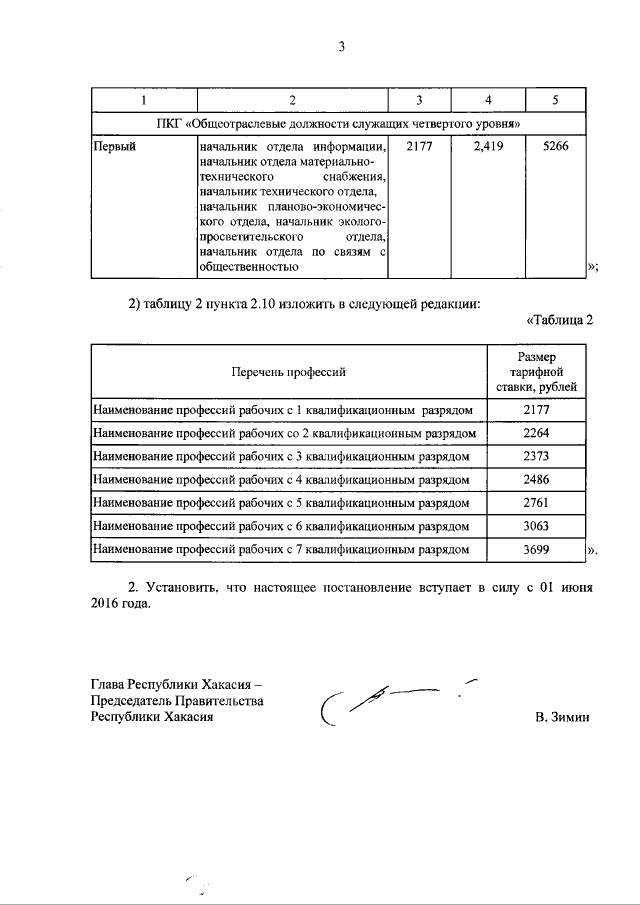 3

| 1 | 2 | 3 | 4 | 5 |
|---|---|---|---|---|
| ПКГ «Общеотраслевые должности служащих четвертого уровня» | | | | |
| Первый | начальник отдела информации, начальник отдела материально-технического снабжения, начальник технического отдела, начальник планово-экономического отдела, начальник эколого-просветительского отдела, начальник отдела по связям с общественностью | 2177 | 2,419 | 5266 |

»;

2) таблицу 2 пункта 2.10 изложить в следующей редакции:

«Таблица 2

| Перечень профессий | Размер тарифной ставки, рублей |
|---|---|
| Наименование профессий рабочих с 1 квалификационным разрядом | 2177 |
| Наименование профессий рабочих со 2 квалификационным разрядом | 2264 |
| Наименование профессий рабочих с 3 квалификационным разрядом | 2373 |
| Наименование профессий рабочих с 4 квалификационным разрядом | 2486 |
| Наименование профессий рабочих с 5 квалификационным разрядом | 2761 |
| Наименование профессий рабочих с 6 квалификационным разрядом | 3063 |
| Наименование профессий рабочих с 7 квалификационным разрядом | 3699 |

».

2. Установить, что настоящее постановление вступает в силу с 01 июня 2016 года.

Глава Республики Хакасия – Председатель Правительства Республики Хакасия

В. Зимин